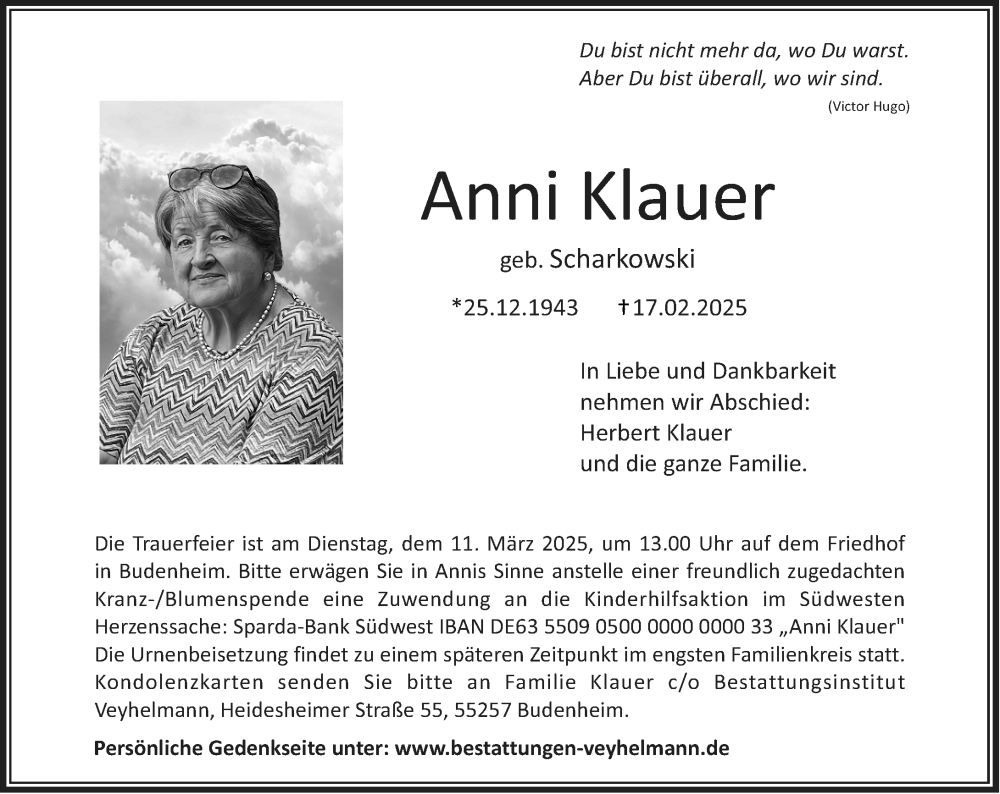 Du bist nicht mehr da, wo Du warst.
Aber Du bist überall, wo wir sind.
(Victor Hugo)

Anni Klauer

geb. Scharkowski

*25.12.1943 †17.02.2025

In Liebe und Dankbarkeit
nehmen wir Abschied:
Herbert Klauer
und die ganze Familie.

Die Trauerfeier ist am Dienstag, dem 11. März 2025, um 13.00 Uhr auf dem Friedhof in Budenheim. Bitte erwägen Sie in Annis Sinne anstelle einer freundlich zugedachten Kranz-/Blumenspende eine Zuwendung an die Kinderhilfsaktion im Südwesten Herzenssache: Sparda-Bank Südwest IBAN DE63 5509 0500 0000 0000 33 „Anni Klauer"
Die Urnenbeisetzung findet zu einem späteren Zeitpunkt im engsten Familienkreis statt.
Kondolenzkarten senden Sie bitte an Familie Klauer c/o Bestattungsinstitut Veyhelmann, Heidesheimer Straße 55, 55257 Budenheim.

Persönliche Gedenkseite unter: www.bestattungen-veyhelmann.de